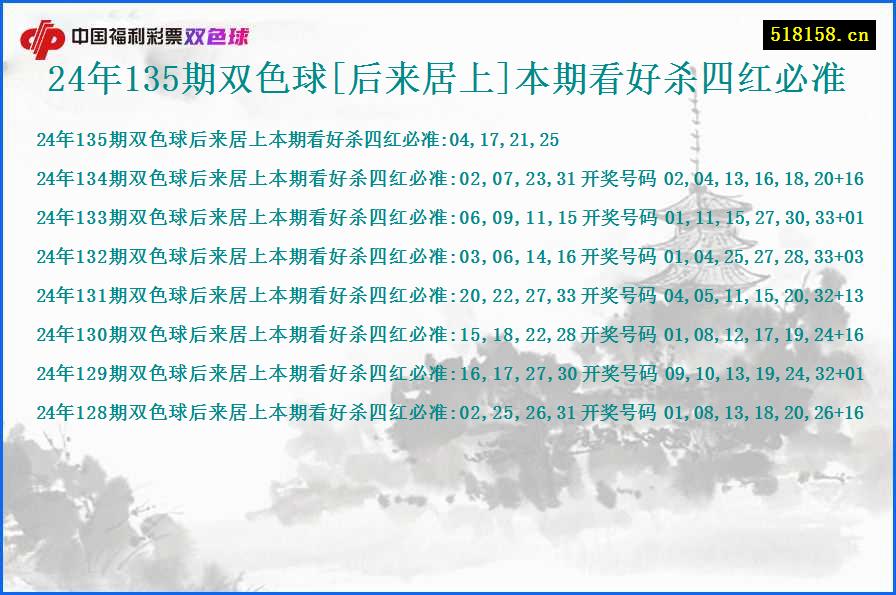 中国福利彩票双色球

518158.cn

24年135期双色球[后来居上]本期看好杀四红必准

24年135期双色球后来居上本期看好杀四红必准:04,17,21,25

24年134期双色球后来居上本期看好杀四红必准:02,07,23,31 开奖号码 02,04,13,16,18,20+16

24年133期双色球后来居上本期看好杀四红必准:06,09,11,15 开奖号码 01,11,15,27,30,33+01

24年132期双色球后来居上本期看好杀四红必准:03,06,14,16 开奖号码 01,04,25,27,28,33+03

24年131期双色球后来居上本期看好杀四红必准:20,22,27,33 开奖号码 04,05,11,15,20,32+13

24年130期双色球后来居上本期看好杀四红必准:15,18,22,28 开奖号码 01,08,12,17,19,24+16

24年129期双色球后来居上本期看好杀四红必准:16,17,27,30 开奖号码 09,10,13,19,24,32+01

24年128期双色球后来居上本期看好杀四红必准:02,25,26,31 开奖号码 01,08,13,18,20,26+16